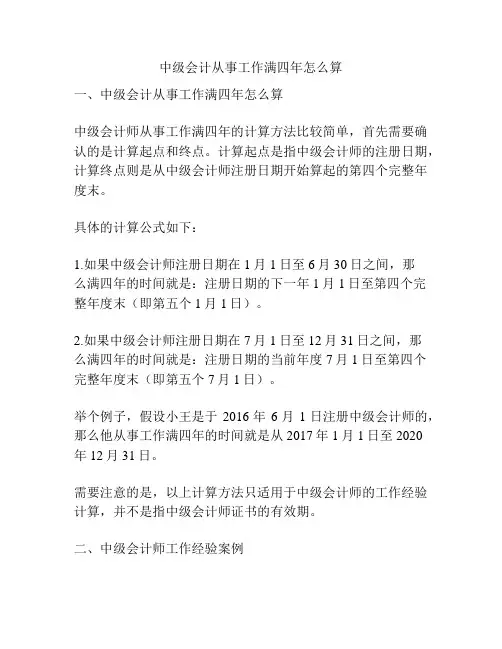 中级会计从事工作满四年怎么算

一、中级会计从事工作满四年怎么算

中级会计师从事工作满四年的计算方法比较简单，首先需要确认的是计算起点和终点。计算起点是指中级会计师的注册日期，计算终点则是从中级会计师注册日期开始算起的第四个完整年度末。

具体的计算公式如下：

1.如果中级会计师注册日期在 1 月 1 日至 6 月 30 日之间，那么满四年的时间就是：注册日期的下一年 1 月 1 日至第四个完整年度末（即第五个 1 月 1 日）。

2.如果中级会计师注册日期在 7 月 1 日至 12 月 31 日之间，那么满四年的时间就是：注册日期的当前年度 7 月 1 日至第四个完整年度末（即第五个 7 月 1 日）。

举个例子，假设小王是于 2016 年 6 月 1 日注册中级会计师的，那么他从事工作满四年的时间就是从 2017 年 1 月 1 日至 2020 年 12 月 31 日。

需要注意的是，以上计算方法只适用于中级会计师的工作经验计算，并不是指中级会计师证书的有效期。

二、中级会计师工作经验案例